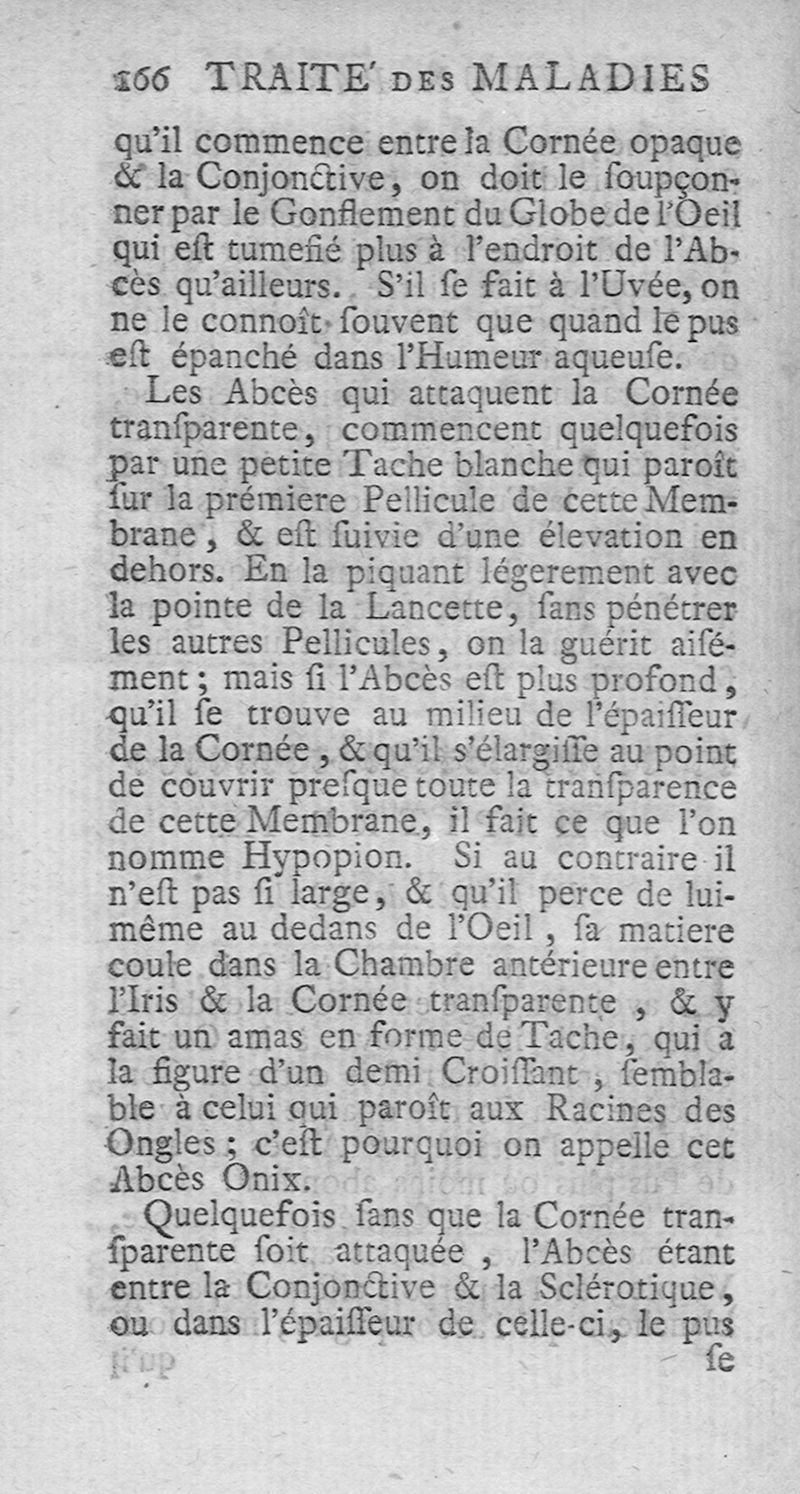 166 TRAITE' DES MALADIES

qu'il commence entre la Cornée opaque & la Conjonctive, on doit le soupçonner par le Gonflement du Globe de l'Oeil qui est tumefié plus à l'endroit de l'Abcès qu'ailleurs. S'il se fait à l'Uvée, on ne le connoît souvent que quand le pus est épanché dans l'Humeur aqueuse.

Les Abcès qui attaquent la Cornée transparente, commencent quelquefois par une petite Tache blanche qui paroît sur la prémiere Pellicule de cette Membrane, & est suivie d'une élevation en dehors. En la piquant légerement avec la pointe de la Lancette, sans pénétrer les autres Pellicules, on la guérit aisément; mais si l'Abcès est plus profond, qu'il se trouve au milieu de l'épaisseur de la Cornée, & qu'il s'élargisse au point de couvrir presque toute la transparence de cette Membrane, il fait ce que l'on nomme Hypopion. Si au contraire il n'est pas si large, & qu'il perce de lui-même au dedans de l'Oeil, sa matiere coule dans la Chambre antérieure entre l'Iris & la Cornée transparente, & y fait un amas en forme de Tache, qui a la figure d'un demi Croissant, semblable à celui qui paroît aux Racines des Ongles; c'est pourquoi on appelle cet Abcès Onix.

Quelquefois sans que la Cornée transparente soit attaquée, l'Abcès étant entre la Conjonctive & la Sclérotique, ou dans l'épaisseur de celle-ci, le pus

se